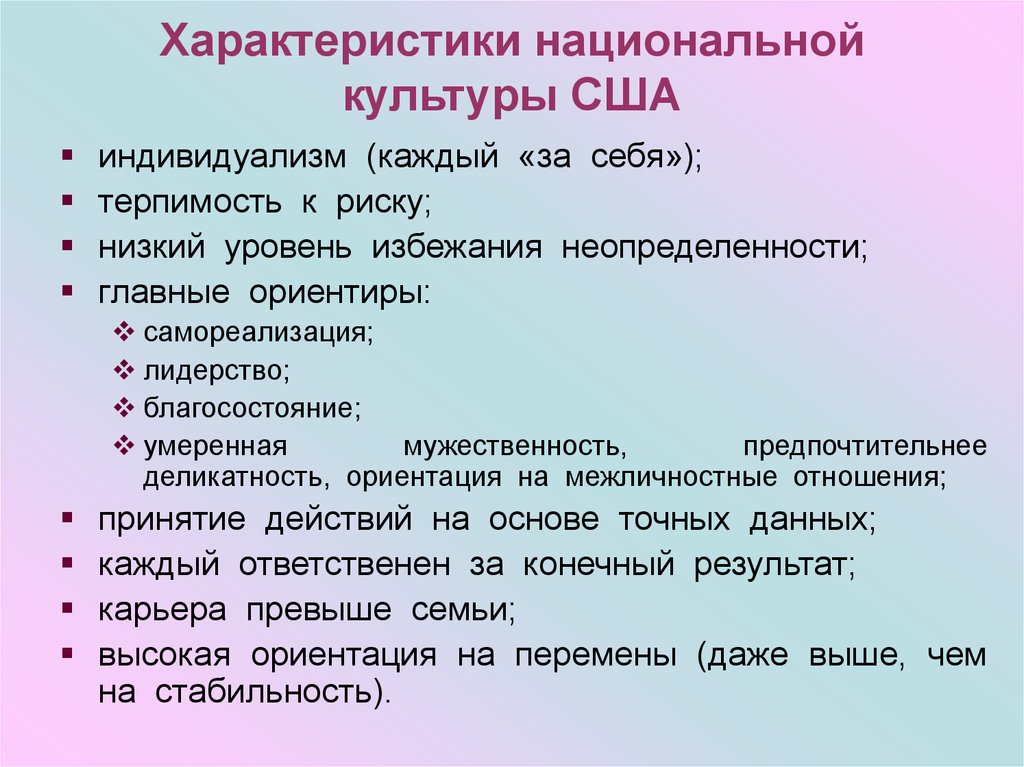 Характеристики национальной культуры США

▪ индивидуализм (каждый «за себя»);
▪ терпимость к риску;
▪ низкий уровень избежания неопределенности;
▪ главные ориентиры:
❖ самореализация;
❖ лидерство;
❖ благосостояние;
❖ умеренная мужественность, предпочтительнее деликатность, ориентация на межличностные отношения;
▪ принятие действий на основе точных данных;
▪ каждый ответственен за конечный результат;
▪ карьера превыше семьи;
▪ высокая ориентация на перемены (даже выше, чем на стабильность).